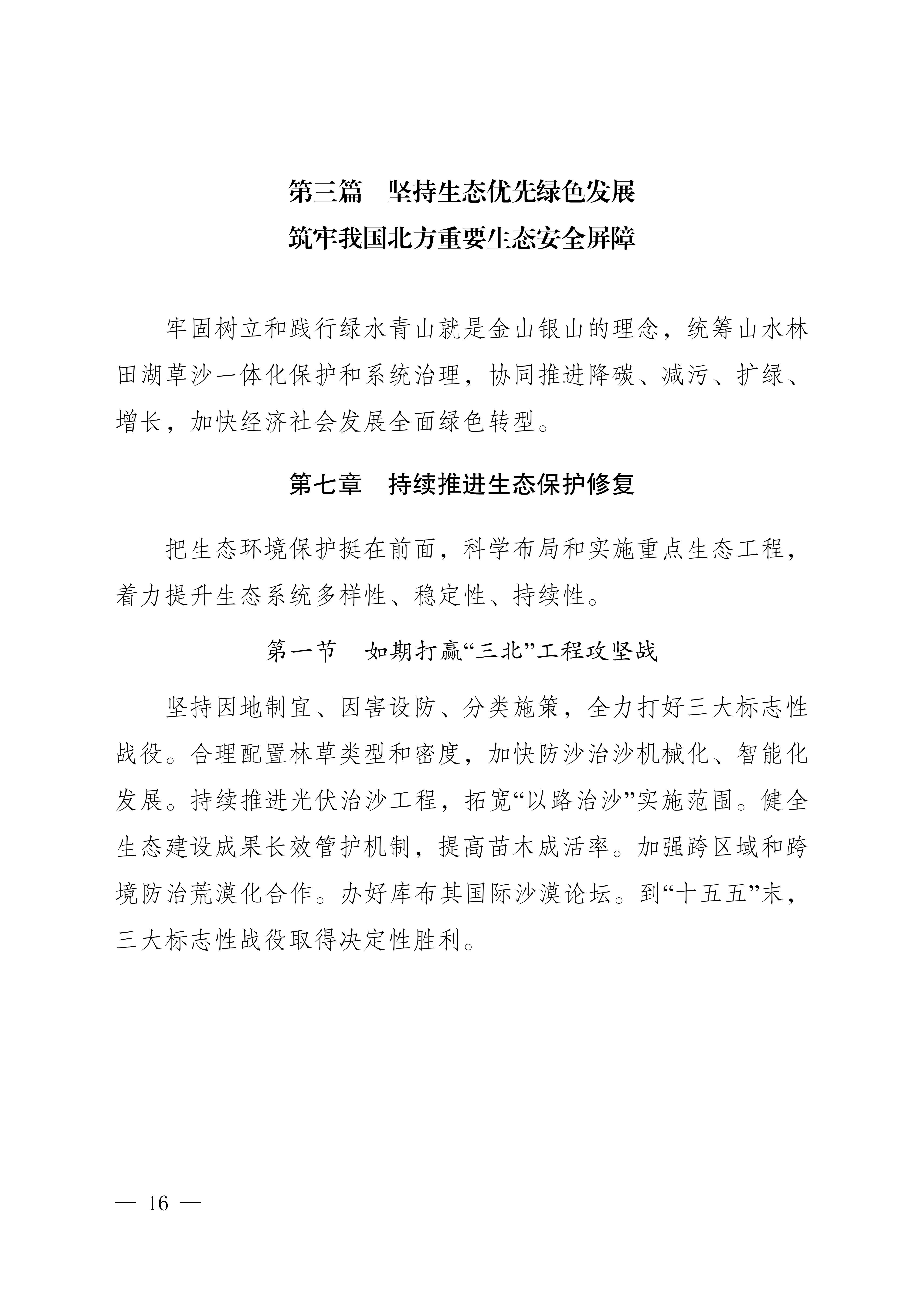 第三篇　坚持生态优先绿色发展
筑牢我国北方重要生态安全屏障

牢固树立和践行绿水青山就是金山银山的理念，统筹山水林田湖草沙一体化保护和系统治理，协同推进降碳、减污、扩绿、增长，加快经济社会发展全面绿色转型。

第七章　持续推进生态保护修复

把生态环境保护挺在前面，科学布局和实施重点生态工程，着力提升生态系统多样性、稳定性、持续性。

第一节　如期打赢“三北”工程攻坚战

坚持因地制宜、因害设防、分类施策，全力打好三大标志性战役。合理配置林草类型和密度，加快防沙治沙机械化、智能化发展。持续推进光伏治沙工程，拓宽“以路治沙”实施范围。健全生态建设成果长效管护机制，提高苗木成活率。加强跨区域和跨境防治荒漠化合作。办好库布其国际沙漠论坛。到“十五五”末，三大标志性战役取得决定性胜利。

— 16 —